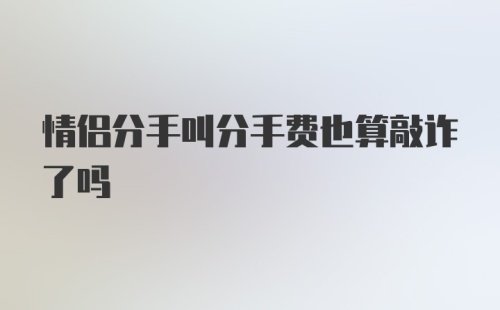 情侣分手叫分手费也算敲诈了吗